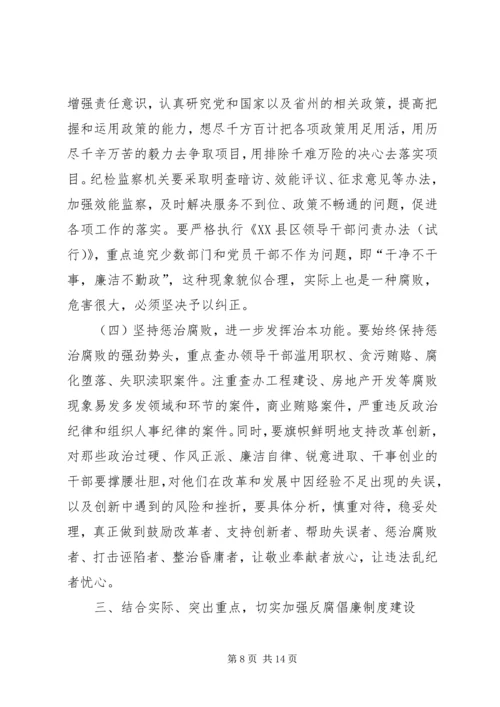 增强责任意识，认真研究党和国家以及省州的相关政策，提高把握和运用政策的能力，想尽千方百计把各项政策用足用活，用历尽千辛万苦的毅力去争取项目，用排除千难万险的决心去落实项目。纪检监察机关要采取明查暗访、效能评议、征求意见等办法，加强效能监察，及时解决服务不到位、政策不畅通的问题，促进各项工作的落实。要严格执行《XX县区领导干部问责办法（试行）》，重点追究少数部门和党员干部不作为问题，即“干净不干事，廉洁不勤政”，这种现象貌似合理，实际上也是一种腐败，危害很大，必须坚决予以纠正。

（四）坚持惩治腐败，进一步发挥治本功能。要始终保持惩治腐败的强劲势头，重点查办领导干部滥用职权、贪污贿赂、腐化堕落、失职渎职案件。注重查办工程建设、房地产开发等腐败现象易发多发领域和环节的案件，商业贿赂案件，严重违反政治纪律和组织人事纪律的案件。同时，要旗帜鲜明地支持改革创新，对那些政治过硬、作风正派、廉洁自律、锐意进取、干事创业的干部要撑腰壮胆，对他们在改革和发展中因经验不足出现的失误，以及创新中遇到的风险和挫折，要具体分析，慎重对待，稳妥处理，真正做到鼓励改革者、支持创新者、帮助失误者、惩治腐败者、打击诬陷者、整治昏庸者，让敬业奉献者放心，让违法乱纪者忧心。

三、结合实际、突出重点，切实加强反腐倡廉制度建设

第 8 页 共 14 页